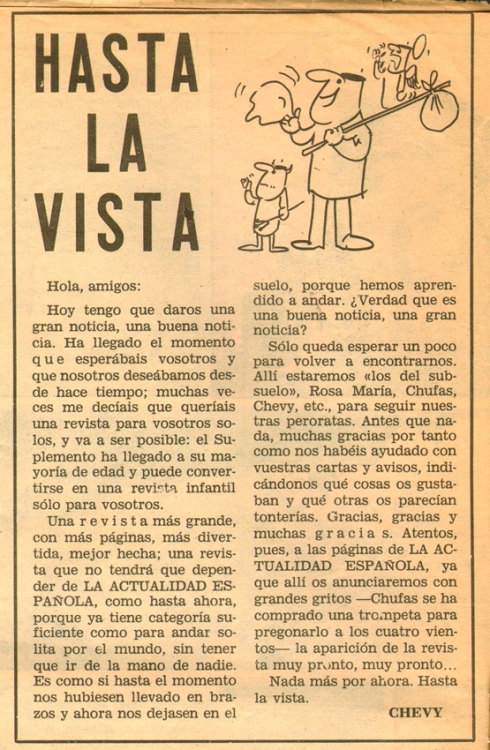 HASTA LA VISTA

Hola, amigos:

Hoy tengo que daros una gran noticia, una buena noticia. Ha llegado el momento que esperábais vosotros y que nosotros deseábamos desde hace tiempo; muchas veces me decíais que queríais una revista para vosotros solos, y va a ser posible: el Suplemento ha llegado a su mayoría de edad y puede convertirse en una revista infantil sólo para vosotros.

Una revista más grande, con más páginas, más divertida, mejor hecha; una revista que no tendrá que depender de LA ACTUALIDAD ESPAÑOLA, como hasta ahora, porque ya tiene categoría suficiente como para andar solita por el mundo, sin tener que ir de la mano de nadie. Es como si hasta el momento nos hubiesen llevado en brazos y ahora nos dejasen en el suelo, porque hemos aprendido a andar. ¿Verdad que es una buena noticia, una gran noticia?

Sólo queda esperar un poco para volver a encontrarnos. Allí estaremos «los del subsuelo», Rosa María, Chufas, Chevy, etc., para seguir nuestras peroratas. Antes que nada, muchas gracias por tanto como nos habéis ayudado con vuestras cartas y avisos, indicándonos qué cosas os gustaban y qué otras os parecían tonterías. Gracias, gracias y muchas gracias. Atentos, pues, a las páginas de LA ACTUALIDAD ESPAÑOLA, ya que allí os anunciaremos con grandes gritos —Chufas se ha comprado una trompeta para pregonarlo a los cuatro vientos— la aparición de la revista muy pronto, muy pronto...

Nada más por ahora. Hasta la vista.

CHEVY